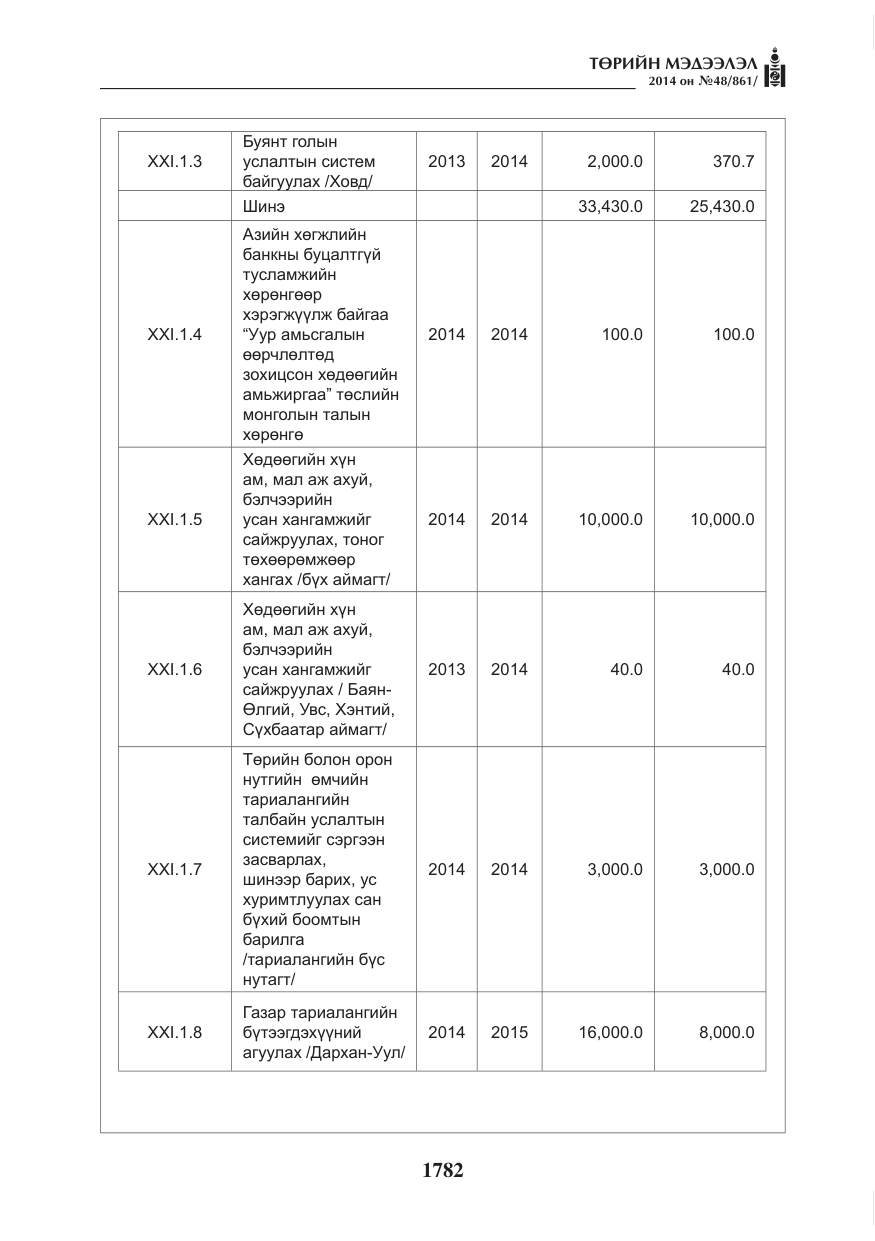 ТӨРИЙН МЭДЭЭЛЭЛ
2014 он №48/861/

| XXI.1.3 | Буянт голын услалтын систем байгуулах /Ховд/ | 2013 | 2014 | 2,000.0 | 370.7 |
|---|---|---|---|---|---|
| | Шинэ | | | 33,430.0 | 25,430.0 |
| XXI.1.4 | Азийн хөгжлийн банкны буцалтгүй тусламжийн хөрөнгөөр хэрэгжүүлж байгаа "Уур амьсгалын өөрчлөлтөд зохицсон хөдөөгийн амьжиргаа" төслийн монголын талын хөрөнгө | 2014 | 2014 | 100.0 | 100.0 |
| XXI.1.5 | Хөдөөгийн хүн ам, мал аж ахуй, бэлчээрийн усан хангамжийг сайжруулах, тоног төхөөрөмжөөр хангах /бүх аймагт/ | 2014 | 2014 | 10,000.0 | 10,000.0 |
| XXI.1.6 | Хөдөөгийн хүн ам, мал аж ахуй, бэлчээрийн усан хангамжийг сайжруулах / Баян-Өлгий, Увс, Хэнтий, Сүхбаатар аймагт/ | 2013 | 2014 | 40.0 | 40.0 |
| XXI.1.7 | Төрийн болон орон нутгийн өмчийн тариалангийн талбайн услалтын системийг сэргээн засварлах, шинээр барих, ус хуримтлуулах сан бүхий боомтын барилга /тариалангийн бүс нутагт/ | 2014 | 2014 | 3,000.0 | 3,000.0 |
| XXI.1.8 | Газар тариалангийн бүтээгдэхүүний агуулах /Дархан-Уул/ | 2014 | 2015 | 16,000.0 | 8,000.0 |

1782